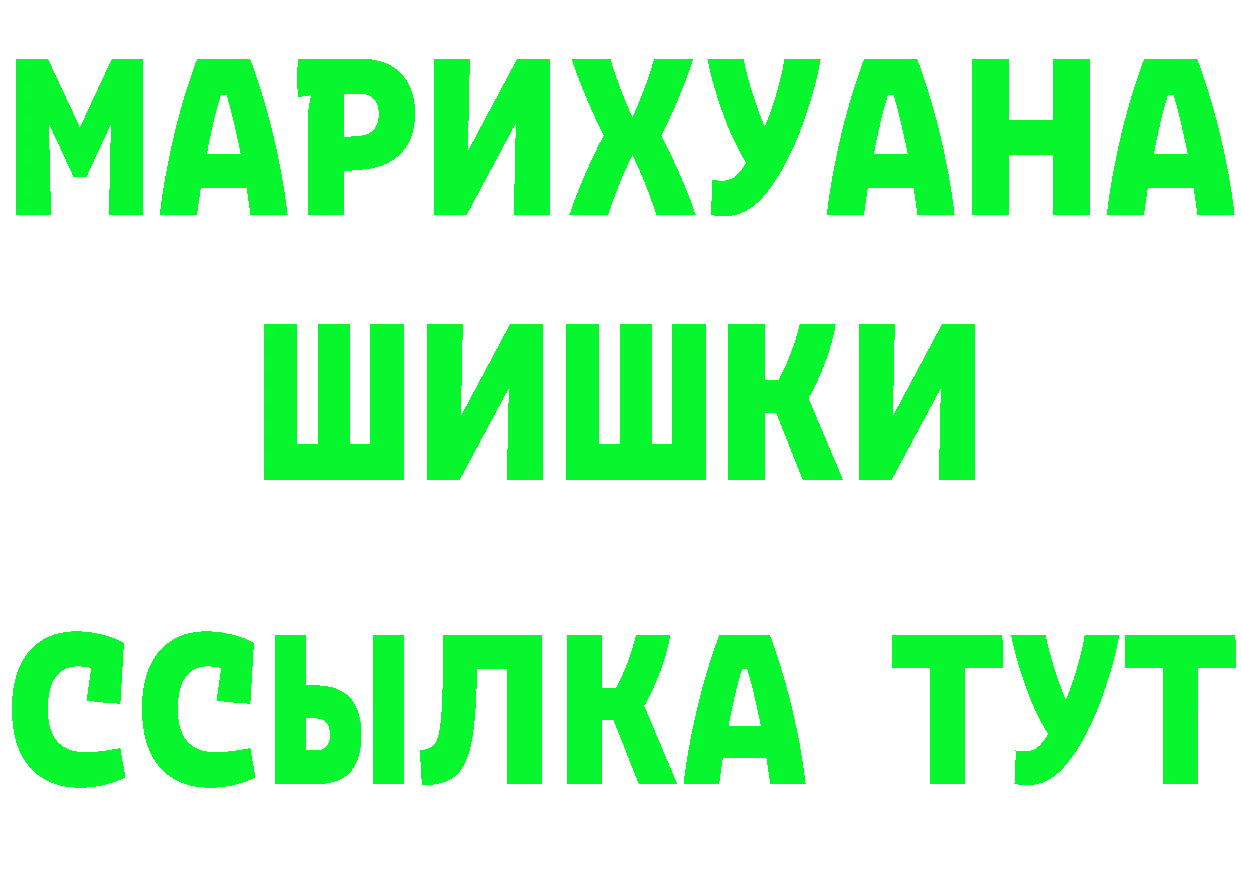 МАРИХУАНА
ШИШКИ
ССЫЛКА ТУТ